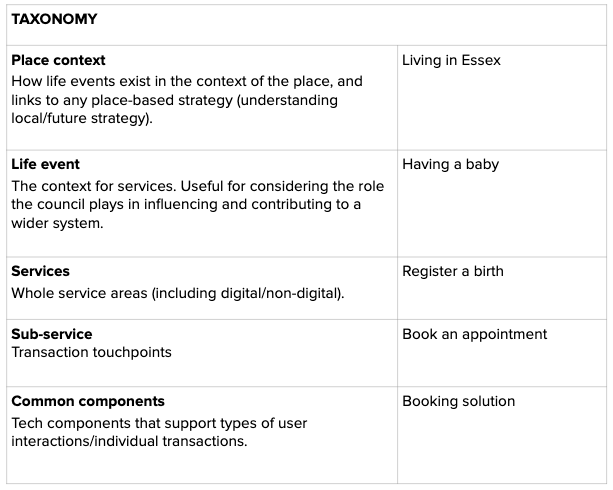 | TAXONOMY | |
|---|---|
| **Place context** How life events exist in the context of the place, and links to any place-based strategy (understanding local/future strategy). | Living in Essex |
| **Life event** The context for services. Useful for considering the role the council plays in influencing and contributing to a wider system. | Having a baby |
| **Services** Whole service areas (including digital/non-digital). | Register a birth |
| **Sub-service** Transaction touchpoints | Book an appointment |
| **Common components** Tech components that support types of user interactions/individual transactions. | Booking solution |